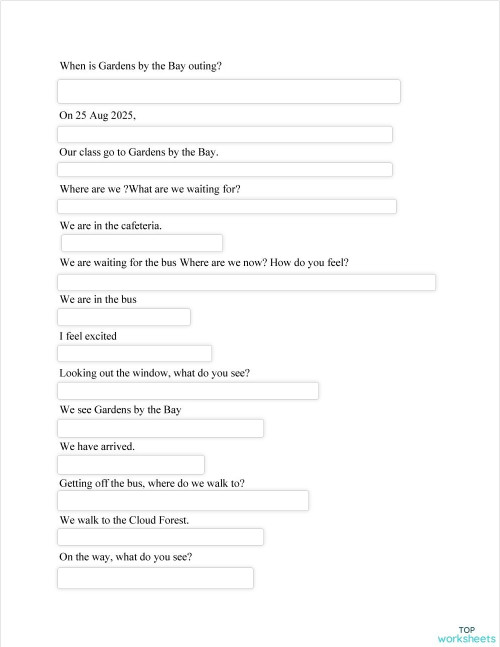 When is Gardens by the Bay outing?

On 25 Aug 2025,

Our class go to Gardens by the Bay.

Where are we ?What are we waiting for?

We are in the cafeteria.

We are waiting for the bus Where are we now? How do you feel?

We are in the bus

I feel excited

Looking out the window, what do you see?

We see Gardens by the Bay

We have arrived.

Getting off the bus, where do we walk to?

We walk to the Cloud Forest.

On the way, what do you see?

TOP worksheets